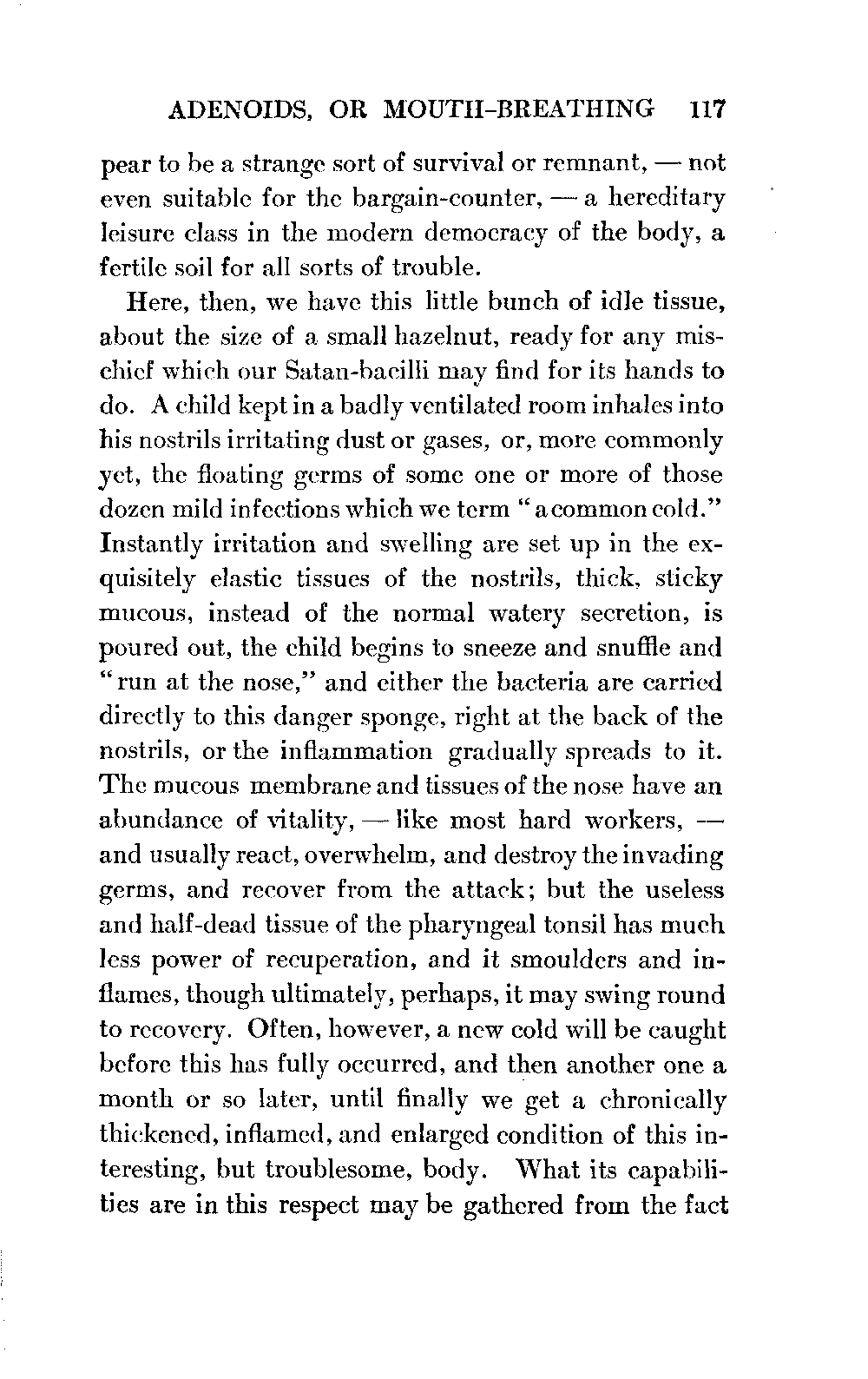 ADENOIDS, OR MOUTH-BREATHING 117

pear to be a strange sort of survival or remnant, — not even suitable for the bargain-counter, — a hereditary leisure class in the modern democracy of the body, a fertile soil for all sorts of trouble.

Here, then, we have this little bunch of idle tissue, about the size of a small hazelnut, ready for any mischief which our Satan-bacilli may find for its hands to do. A child kept in a badly ventilated room inhales into his nostrils irritating dust or gases, or, more commonly yet, the floating germs of some one or more of those dozen mild infections which we term "a common cold." Instantly irritation and swelling are set up in the exquisitely elastic tissues of the nostrils, thick, sticky mucous, instead of the normal watery secretion, is poured out, the child begins to sneeze and snuffle and "run at the nose," and either the bacteria are carried directly to this danger sponge, right at the back of the nostrils, or the inflammation gradually spreads to it. The mucous membrane and tissues of the nose have an abundance of vitality, — like most hard workers, — and usually react, overwhelm, and destroy the invading germs, and recover from the attack; but the useless and half-dead tissue of the pharyngeal tonsil has much less power of recuperation, and it smoulders and inflames, though ultimately, perhaps, it may swing round to recovery. Often, however, a new cold will be caught before this has fully occurred, and then another one a month or so later, until finally we get a chronically thickened, inflamed, and enlarged condition of this interesting, but troublesome, body. What its capabilities are in this respect may be gathered from the fact